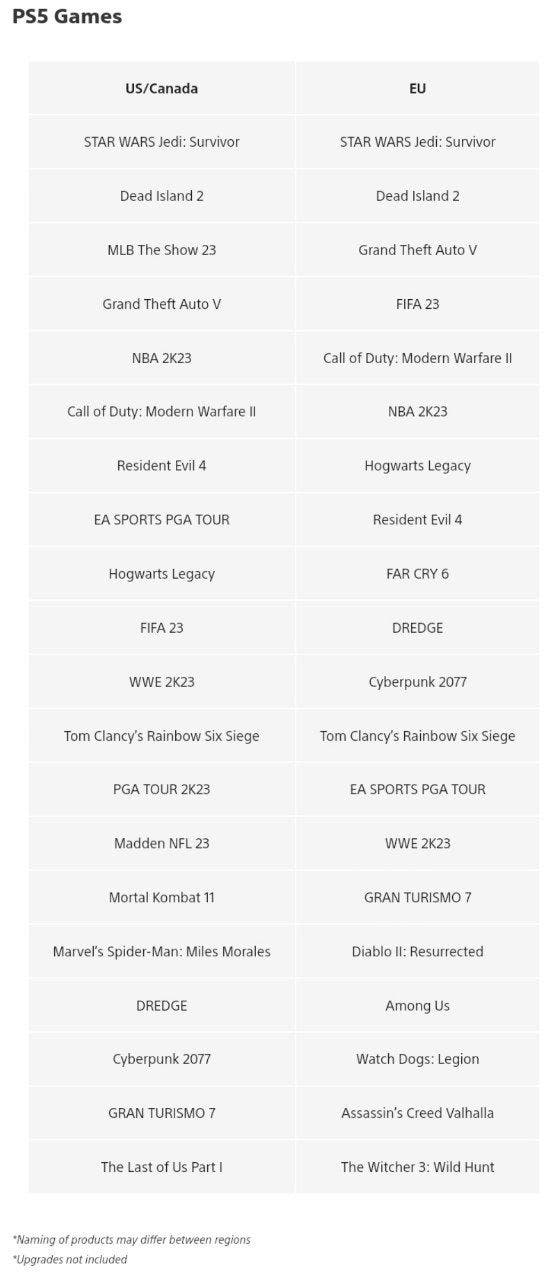 PS5 Games

| US/Canada | EU |
|---|---|
| STAR WARS Jedi: Survivor | STAR WARS Jedi: Survivor |
| Dead Island 2 | Dead Island 2 |
| MLB The Show 23 | Grand Theft Auto V |
| Grand Theft Auto V | FIFA 23 |
| NBA 2K23 | Call of Duty: Modern Warfare II |
| Call of Duty: Modern Warfare II | NBA 2K23 |
| Resident Evil 4 | Hogwarts Legacy |
| EA SPORTS PGA TOUR | Resident Evil 4 |
| Hogwarts Legacy | FAR CRY 6 |
| FIFA 23 | DREDGE |
| WWE 2K23 | Cyberpunk 2077 |
| Tom Clancy's Rainbow Six Siege | Tom Clancy's Rainbow Six Siege |
| PGA TOUR 2K23 | EA SPORTS PGA TOUR |
| Madden NFL 23 | WWE 2K23 |
| Mortal Kombat 11 | GRAN TURISMO 7 |
| Marvel's Spider-Man: Miles Morales | Diablo II: Resurrected |
| DREDGE | Among Us |
| Cyberpunk 2077 | Watch Dogs: Legion |
| GRAN TURISMO 7 | Assassin's Creed Valhalla |
| The Last of Us Part I | The Witcher 3: Wild Hunt |

*Naming of products may differ between regions
*Upgrades not included